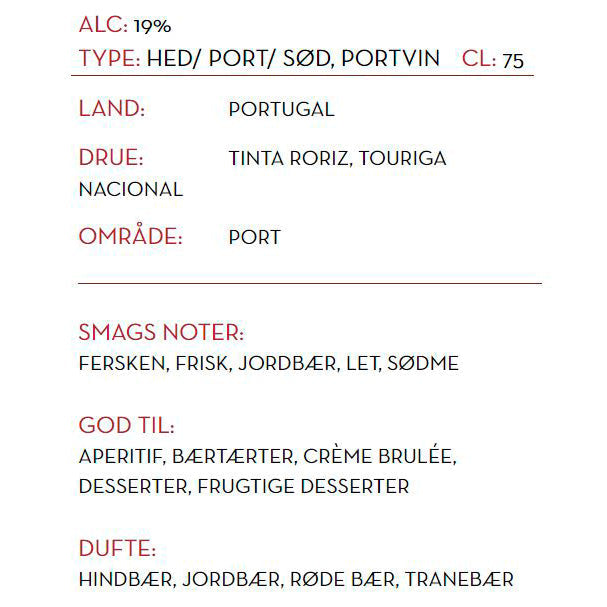 ALC: 19%
TYPE: HED/ PORT/ SØD, PORTVIN CL: 75

LAND: PORTUGAL

DRUE: TINTA RORIZ, TOURIGA NACIONAL

OMRÅDE: PORT

SMAGS NOTER:
FERSKEN, FRISK, JORDBÆR, LET, SØDME

GOD TIL:
APERITIF, BÆRTÆRTER, CRÈME BRULÉE, DESSERTER, FRUGTIGE DESSERTER

DUFTE:
HINDBÆR, JORDBÆR, RØDE BÆR, TRANEBÆR